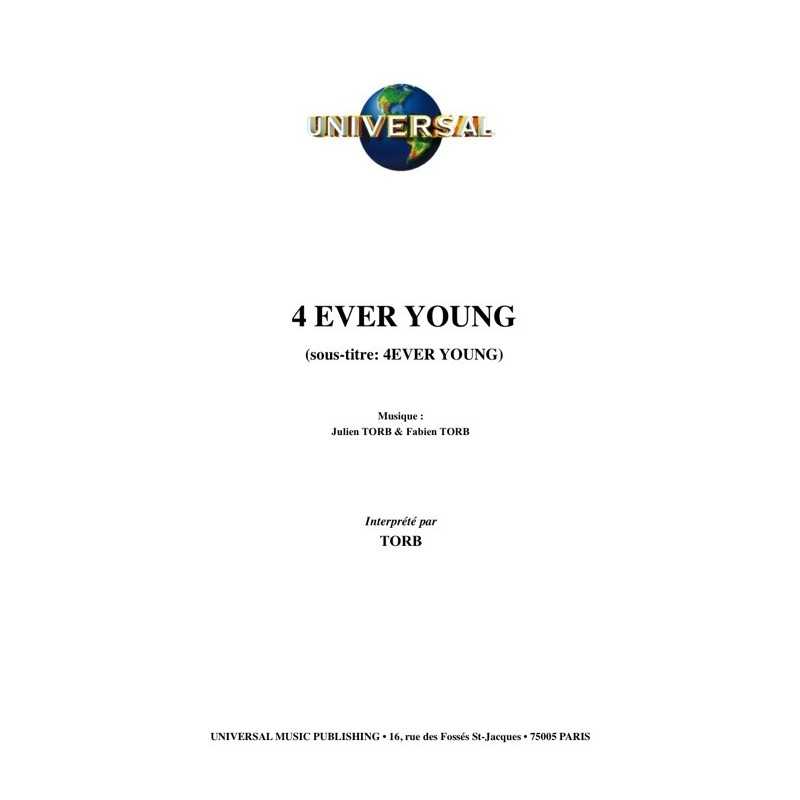 UNIVERSAL

4 EVER YOUNG

(sous-titre: 4EVER YOUNG)

Musique :
Julien TORB & Fabien TORB

Interprété par
TORB

UNIVERSAL MUSIC PUBLISHING • 16, rue des Fossés St-Jacques • 75005 PARIS